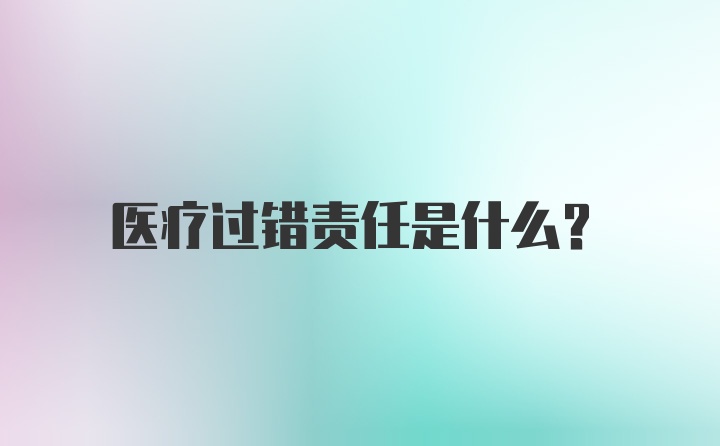 医疗过错责任是什么?